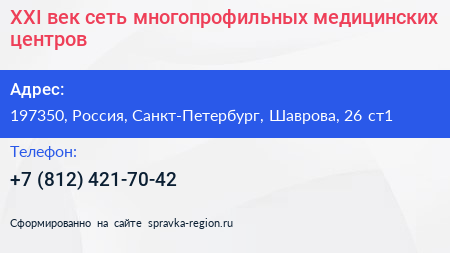 XXI век сеть многопрофильных медицинских центров

Адрес:

197350, Россия, Санкт-Петербург, Шаврова, 26 ст1

Телефон:

+7 (812) 421-70-42

Сформированно на сайте spravka-region.ru